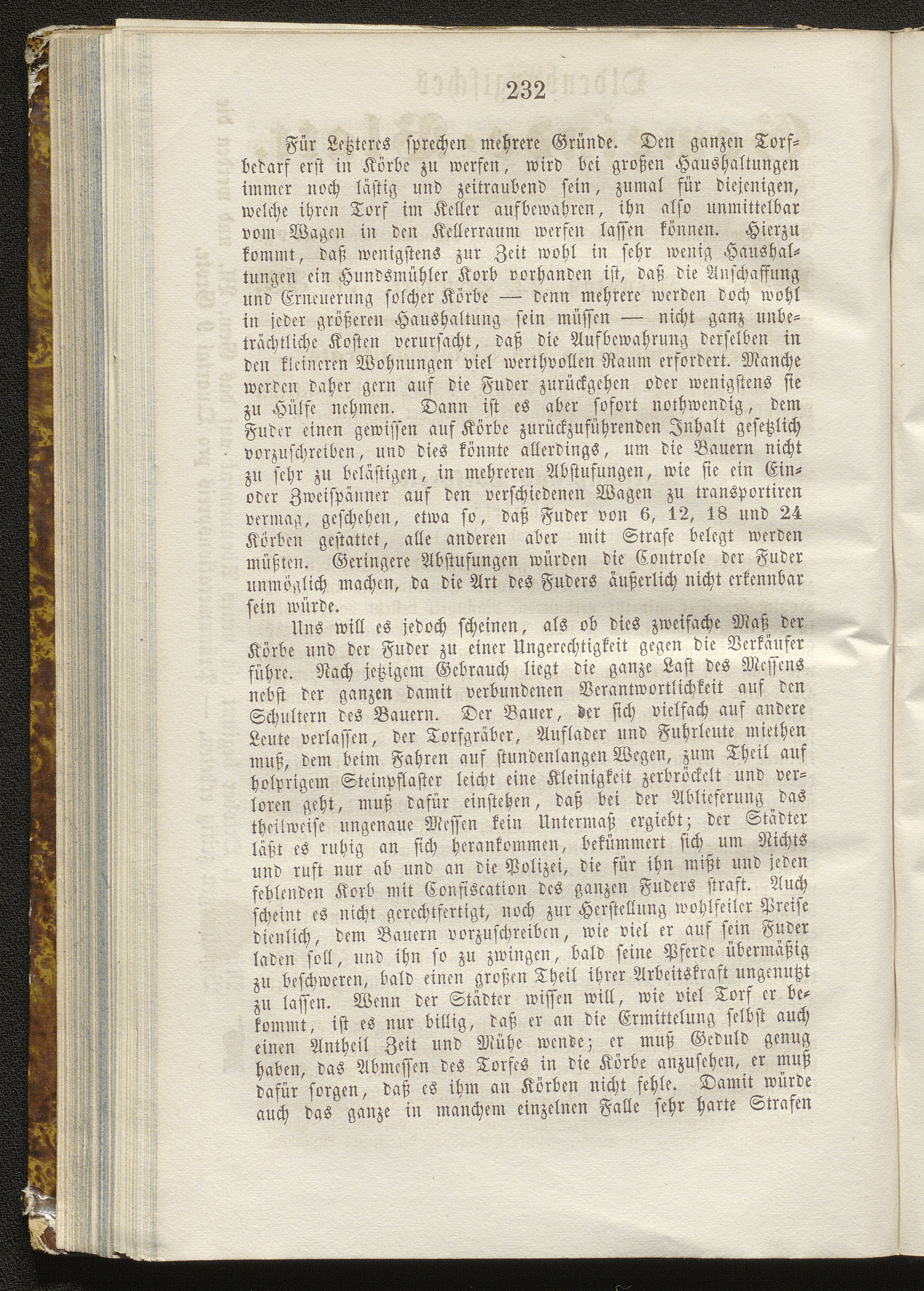 232

Für Letzteres sprechen mehrere Gründe. Den ganzen Torfbedarf erst in Körbe zu werfen, wird bei großen Haushaltungen immer noch lästig und zeitraubend sein, zumal für diejenigen, welche ihren Torf im Keller aufbewahren, ihn also unmittelbar vom Wagen in den Kellerraum werfen lassen können. Hierzu kommt, daß wenigstens zur Zeit wohl in sehr wenig Haushaltungen ein Hundsmühler Korb vorhanden ist, daß die Anschaffung und Erneuerung solcher Körbe — denn mehrere werden doch wohl in jeder größeren Haushaltung sein müssen — nicht ganz unbeträchtliche Kosten verursacht, daß die Aufbewahrung derselben in den kleineren Wohnungen viel werthvollen Raum erfordert. Manche werden daher gern auf die Fuder zurückgehen oder wenigstens sie zu Hülfe nehmen. Dann ist es aber sofort nothwendig, dem Fuder einen gewissen auf Körbe zurückzuführenden Inhalt gesetzlich vorzuschreiben, und dies könnte allerdings, um die Bauern nicht zu sehr zu belästigen, in mehreren Abstufungen, wie sie ein Ein- oder Zweispänner auf den verschiedenen Wagen zu transportiren vermag, geschehen, etwa so, daß Fuder von 6, 12, 18 und 24 Körben gestattet, alle anderen aber mit Strafe belegt werden müßten. Geringere Abstufungen würden die Controle der Fuder unmöglich machen, da die Art des Fuders äußerlich nicht erkennbar sein würde.

Uns will es jedoch scheinen, als ob dies zweifache Maß der Körbe und der Fuder zu einer Ungerechtigkeit gegen die Verkäufer führe. Nach jetzigem Gebrauch liegt die ganze Last des Messens nebst der ganzen damit verbundenen Verantwortlichkeit auf den Schultern des Bauern. Der Bauer, der sich vielfach auf andere Leute verlassen, der Torfgräber, Auflader und Fuhrleute miethen muß, dem beim Fahren auf stundenlangen Wegen, zum Theil auf holprigem Steinpflaster leicht eine Kleinigkeit zerbröckelt und verloren geht, muß dafür einstehen, daß bei der Ablieferung das theilweise ungenaue Messen kein Untermaß ergiebt; der Städter läßt es ruhig an sich herankommen, bekümmert sich um Nichts und ruft nur ab und an die Polizei, die für ihn mißt und jeden fehlenden Korb mit Confiscation des ganzen Fuders straft. Auch scheint es nicht gerechtfertigt, noch zur Herstellung wohlfeiler Preise dienlich, dem Bauern vorzuschreiben, wie viel er auf sein Fuder laden soll, und ihn so zu zwingen, bald seine Pferde übermäßig zu beschweren, bald einen großen Theil ihrer Arbeitskraft ungenutzt zu lassen. Wenn der Städter wissen will, wie viel Torf er bekommt, ist es nur billig, daß er an die Ermittelung selbst auch einen Antheil Zeit und Mühe wende; er muß Geduld genug haben, das Abmessen des Torfes in die Körbe anzusehen, er muß dafür sorgen, daß es ihm an Körben nicht fehle. Damit würde auch das ganze in manchem einzelnen Falle sehr harte Strafen